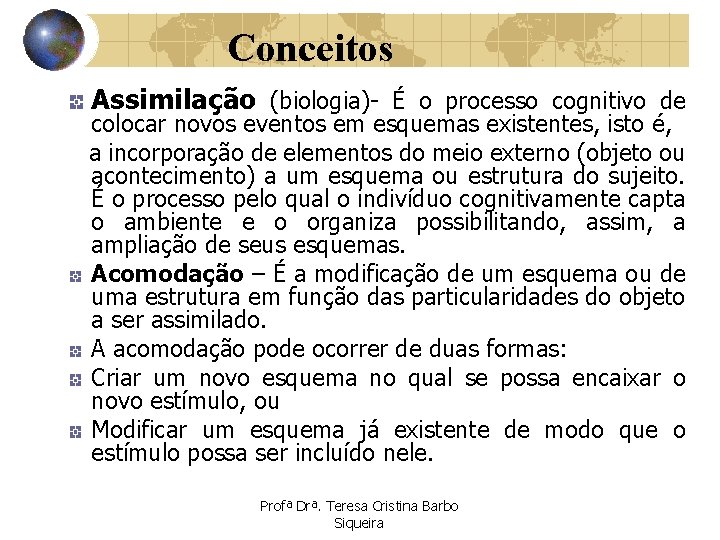 Conceitos

Assimilação (biologia)- É o processo cognitivo de colocar novos eventos em esquemas existentes, isto é,

a incorporação de elementos do meio externo (objeto ou acontecimento) a um esquema ou estrutura do sujeito. É o processo pelo qual o indivíduo cognitivamente capta o ambiente e o organiza possibilitando, assim, a ampliação de seus esquemas.

Acomodação – É a modificação de um esquema ou de uma estrutura em função das particularidades do objeto a ser assimilado.

A acomodação pode ocorrer de duas formas:

Criar um novo esquema no qual se possa encaixar o novo estímulo, ou

Modificar um esquema já existente de modo que o estímulo possa ser incluído nele.

Profª Drª. Teresa Cristina Barbo Siqueira